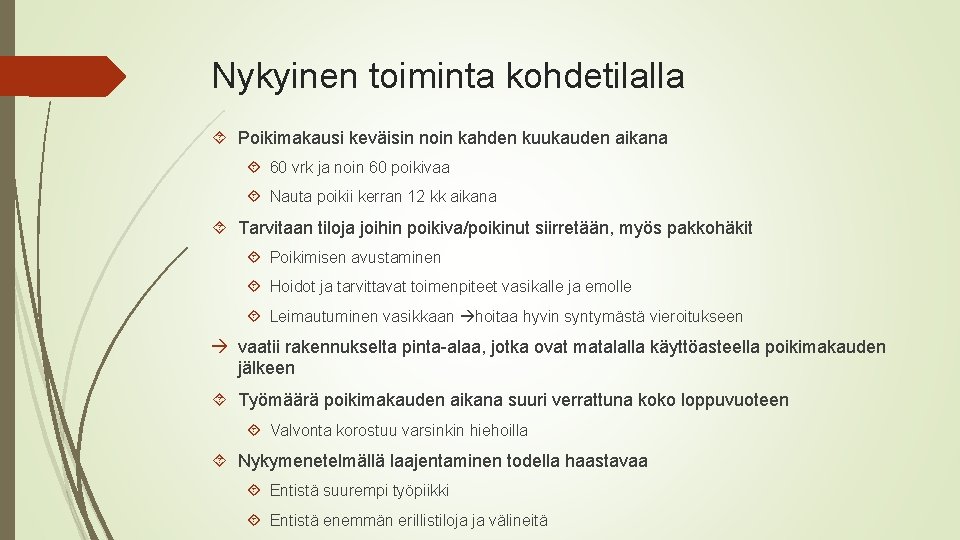 Nykyinen toiminta kohdetilalla

Poikimakausi keväisin noin kahden kuukauden aikana

60 vrk ja noin 60 poikivaa

Nauta poikii kerran 12 kk aikana

Tarvitaan tiloja joihin poikiva/poikinut siirretään, myös pakkohäkit

Poikimisen avustaminen

Hoidot ja tarvittavat toimenpiteet vasikalle ja emolle

Leimautuminen vasikkaan →hoitaa hyvin syntymästä vieroitukseen

→ vaatii rakennukselta pinta-alaa, jotka ovat matalalla käyttöasteella poikimakauden jälkeen

Työmäärä poikimakauden aikana suuri verrattuna koko loppuvuoteen

Valvonta korostuu varsinkin hiehoilla

Nykymenetelmällä laajentaminen todella haastavaa

Entistä suurempi työpiikki

Entistä enemmän erillistiloja ja välineitä